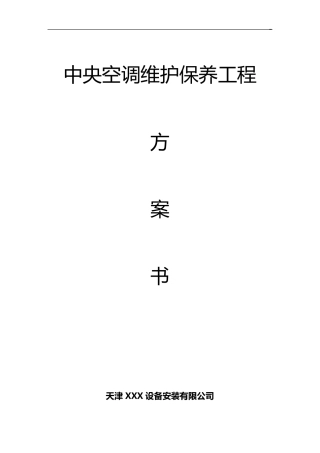 中央空调维护保养工程

方

案

书

天津 XXX 设备安装有限公司